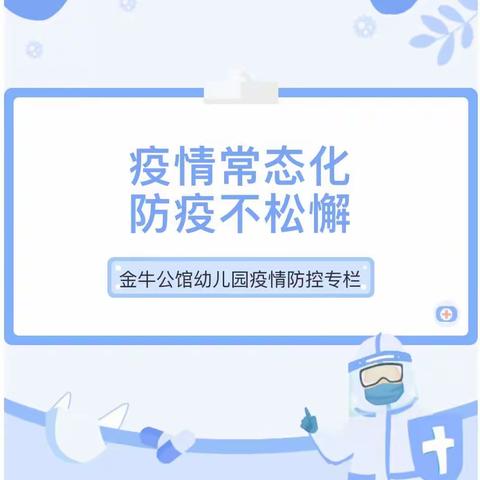 疫情常态化
防疫不松懈

金牛公馆幼儿园疫情防控专栏